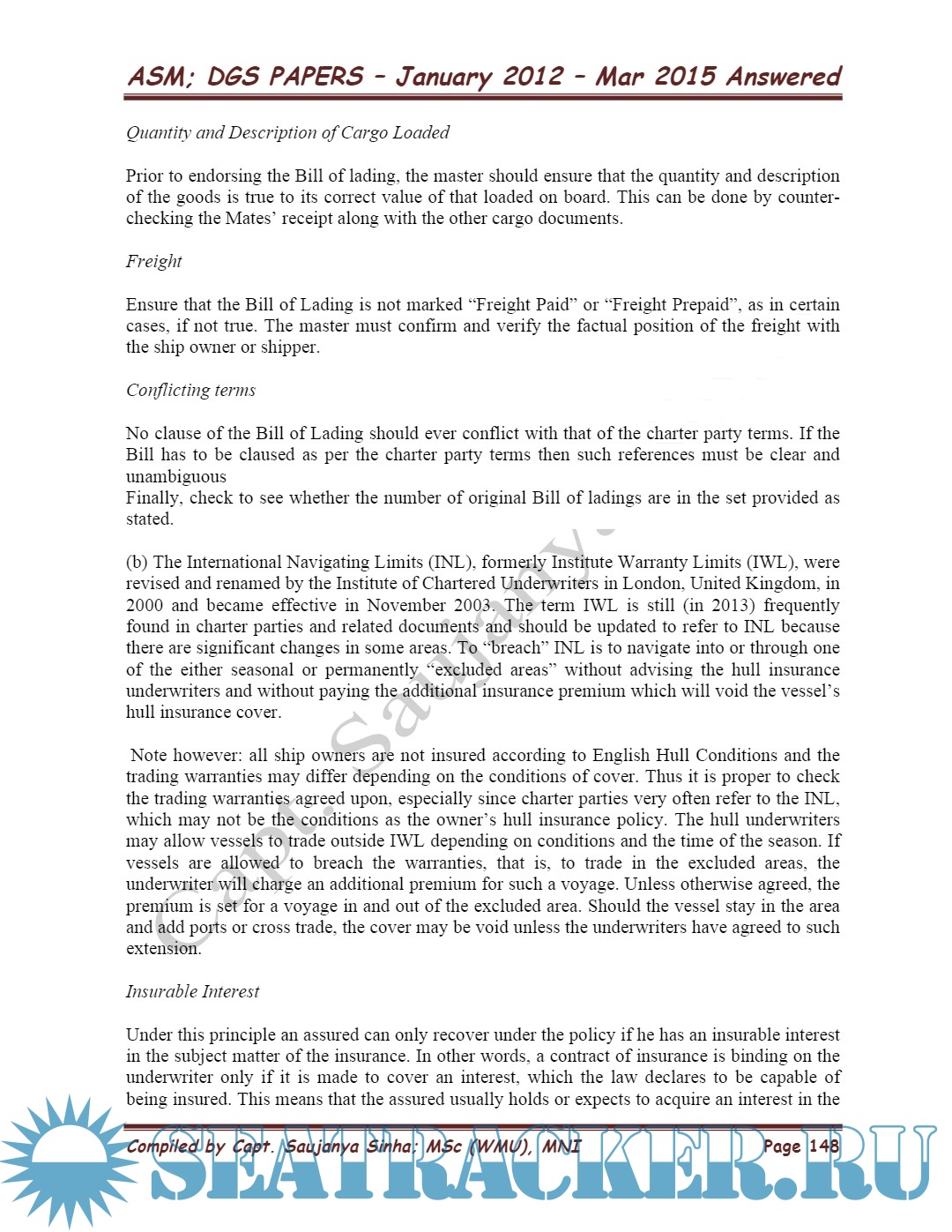 ASM; DGS PAPERS – January 2012 – Mar 2015 Answered

Quantity and Description of Cargo Loaded

Prior to endorsing the Bill of lading, the master should ensure that the quantity and description of the goods is true to its correct value of that loaded on board. This can be done by counter-checking the Mates' receipt along with the other cargo documents.

Freight

Ensure that the Bill of Lading is not marked "Freight Paid" or "Freight Prepaid", as in certain cases, if not true. The master must confirm and verify the factual position of the freight with the ship owner or shipper.

Conflicting terms

No clause of the Bill of Lading should ever conflict with that of the charter party terms. If the Bill has to be claused as per the charter party terms then such references must be clear and unambiguous
Finally, check to see whether the number of original Bill of ladings are in the set provided as stated.

(b) The International Navigating Limits (INL), formerly Institute Warranty Limits (IWL), were revised and renamed by the Institute of Chartered Underwriters in London, United Kingdom, in 2000 and became effective in November 2003. The term IWL is still (in 2013) frequently found in charter parties and related documents and should be updated to refer to INL because there are significant changes in some areas. To "breach" INL is to navigate into or through one of the either seasonal or permanently "excluded areas" without advising the hull insurance underwriters and without paying the additional insurance premium which will void the vessel's hull insurance cover.

Note however: all ship owners are not insured according to English Hull Conditions and the trading warranties may differ depending on the conditions of cover. Thus it is proper to check the trading warranties agreed upon, especially since charter parties very often refer to the INL, which may not be the conditions as the owner's hull insurance policy. The hull underwriters may allow vessels to trade outside IWL depending on conditions and the time of the season. If vessels are allowed to breach the warranties, that is, to trade in the excluded areas, the underwriter will charge an additional premium for such a voyage. Unless otherwise agreed, the premium is set for a voyage in and out of the excluded area. Should the vessel stay in the area and add ports or cross trade, the cover may be void unless the underwriters have agreed to such extension.

Insurable Interest

Under this principle an assured can only recover under the policy if he has an insurable interest in the subject matter of the insurance. In other words, a contract of insurance is binding on the underwriter only if it is made to cover an interest, which the law declares to be capable of being insured. This means that the assured usually holds or expects to acquire an interest in the

Compiled by Capt. Saujanya Sinha; MSc (WMU), MNI Page 148

Capt. Saujanya

SEATRACKER.RU